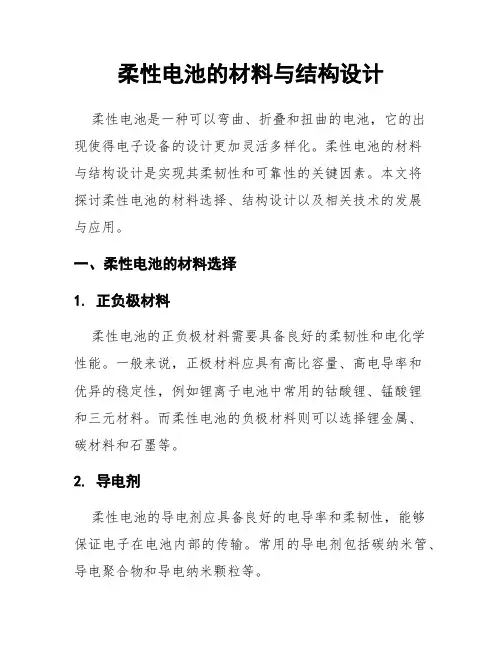 柔性电池的材料与结构设计

柔性电池是一种可以弯曲、折叠和扭曲的电池，它的出现使得电子设备的设计更加灵活多样化。柔性电池的材料与结构设计是实现其柔韧性和可靠性的关键因素。本文将探讨柔性电池的材料选择、结构设计以及相关技术的发展与应用。

一、柔性电池的材料选择

1. 正负极材料

柔性电池的正负极材料需要具备良好的柔韧性和电化学性能。一般来说，正极材料应具有高比容量、高电导率和优异的稳定性，例如锂离子电池中常用的钴酸锂、锰酸锂和三元材料。而柔性电池的负极材料则可以选择锂金属、碳材料和石墨等。

2. 导电剂

柔性电池的导电剂应具备良好的电导率和柔韧性，能够保证电子在电池内部的传输。常用的导电剂包括碳纳米管、导电聚合物和导电纳米颗粒等。